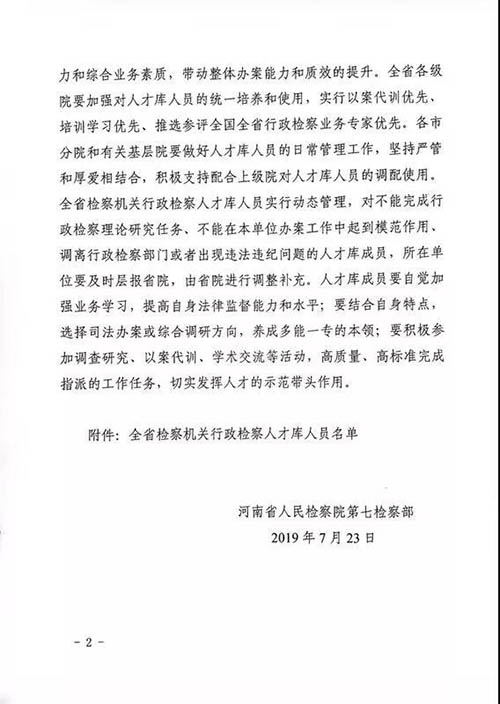 力和综合业务素质，带动整体办案能力和质效的提升。全省各级院要加强对人才库人员的统一培养和使用，实行以案代训优先、培训学习优先、推选参评全国全省行政检察业务专家优先。各市分院和有关基层院要做好人才库人员的日常管理工作，坚持严管和厚爱相结合，积极支持配合上级院对人才库人员的调配使用。全省检察机关行政检察人才库人员实行动态管理，对不能完成行政检察理论研究任务、不能在本单位办案工作中起到模范作用、调离行政检察部门或者出现违法违纪问题的人才库成员，所在单位要及时层报省院，由省院进行调整补充。人才库成员要自觉加强业务学习，提高自身法律监督能力和水平；要结合自身特点，选择司法办案或综合调研方向，养成多能一专的本领；要积极参加调查研究、以案代训、学术交流等活动，高质量、高标准完成指派的工作任务，切实发挥人才的示范带头作用。

附件：全省检察机关行政检察人才库人员名单

河南省人民检察院第七检察部
2019 年 7 月 23 日

- 2 -